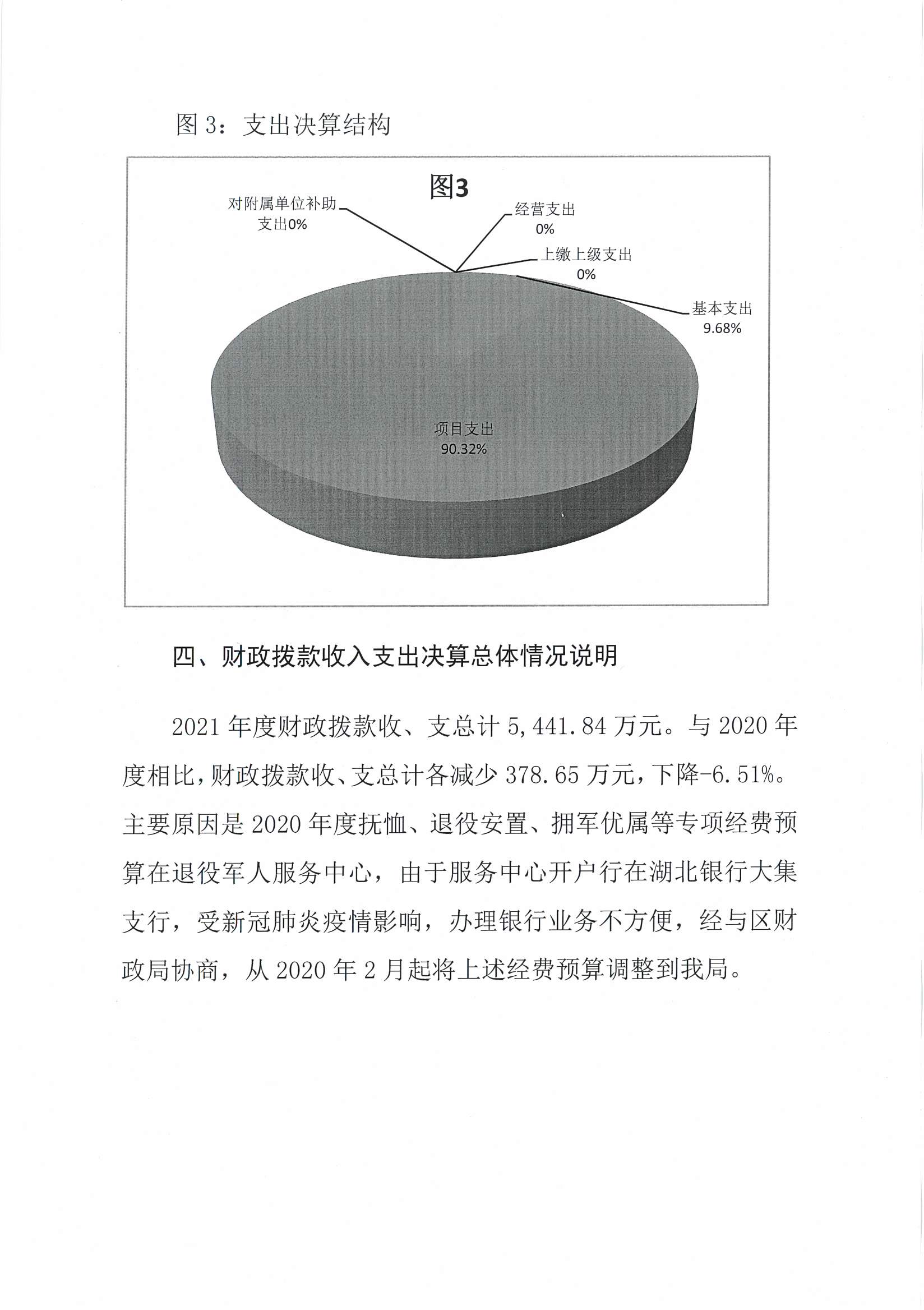 图 3：支出决算结构

图3

对附属单位补助支出0%

经营支出 0%

上缴上级支出 0%

基本支出 9.68%

项目支出 90.32%

四、财政拨款收入支出决算总体情况说明

2021 年度财政拨款收、支总计 5,441.84 万元。与 2020 年度相比，财政拨款收、支总计各减少 378.65 万元，下降-6.51%。主要原因是 2020 年度抚恤、退役安置、拥军优属等专项经费预算在退役军人服务中心，由于服务中心开户行在湖北银行大集支行，受新冠肺炎疫情影响，办理银行业务不方便，经与区财政局协商，从 2020 年 2 月起将上述经费预算调整到我局。